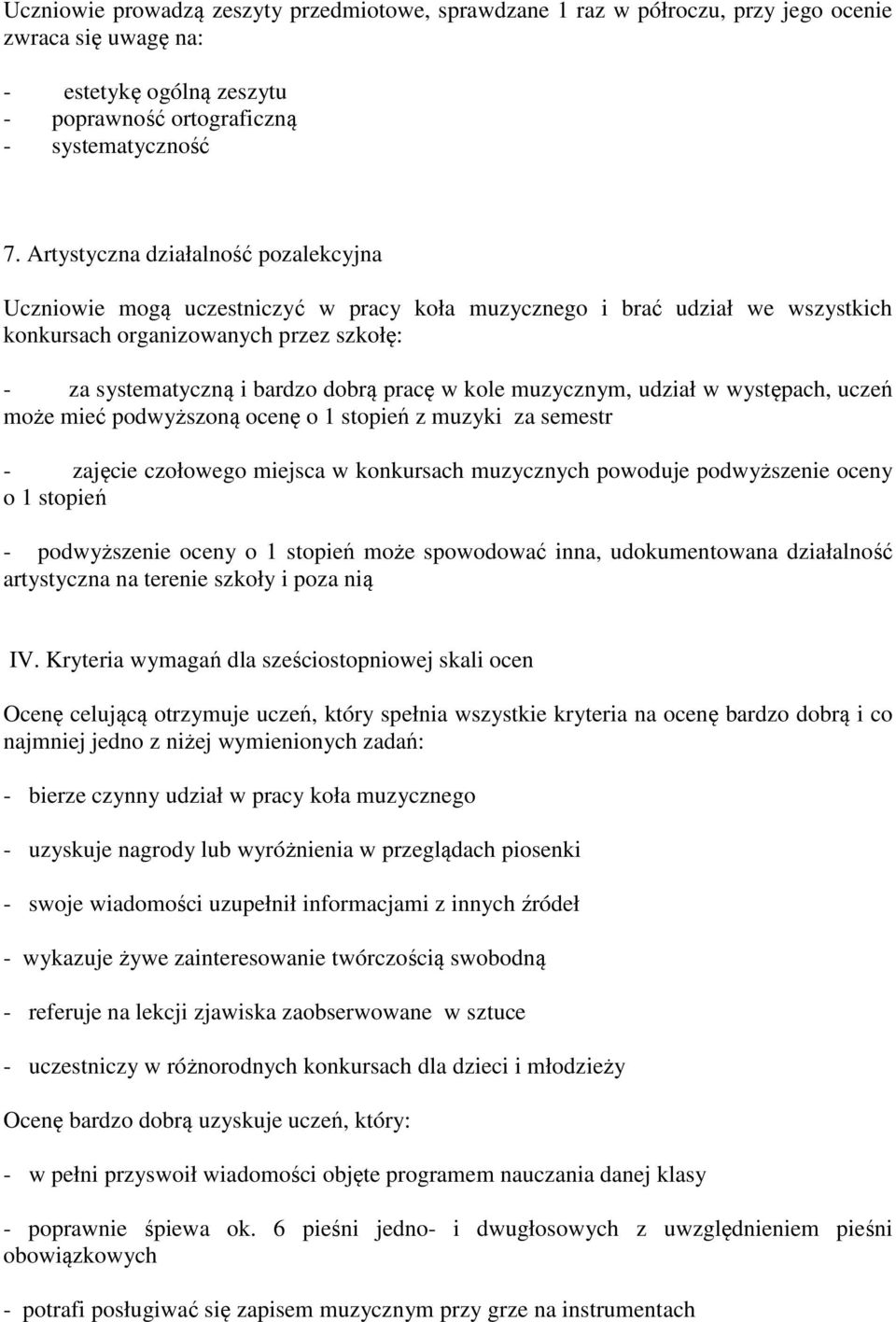 Uczniowie prowadzą zeszyty przedmiotowe, sprawdzane 1 raz w półroczu, przy jego ocenie zwraca się uwagę na:

- estetykę ogólną zeszytu
- poprawność ortograficzną
- systematyczność

7. Artystyczna działalność pozalekcyjna

Uczniowie mogą uczestniczyć w pracy koła muzycznego i brać udział we wszystkich konkursach organizowanych przez szkołę:

- za systematyczną i bardzo dobrą pracę w kole muzycznym, udział w występach, uczeń może mieć podwyższoną ocenę o 1 stopień z muzyki za semestr

- zajęcie czołowego miejsca w konkursach muzycznych powoduje podwyższenie oceny o 1 stopień

- podwyższenie oceny o 1 stopień może spowodować inna, udokumentowana działalność artystyczna na terenie szkoły i poza nią

IV. Kryteria wymagań dla sześciostopniowej skali ocen

Ocenę celującą otrzymuje uczeń, który spełnia wszystkie kryteria na ocenę bardzo dobrą i co najmniej jedno z niżej wymienionych zadań:

- bierze czynny udział w pracy koła muzycznego

- uzyskuje nagrody lub wyróżnienia w przeglądach piosenki

- swoje wiadomości uzupełnił informacjami z innych źródeł

- wykazuje żywe zainteresowanie twórczością swobodną

- referuje na lekcji zjawiska zaobserwowane w sztuce

- uczestniczy w różnorodnych konkursach dla dzieci i młodzieży

Ocenę bardzo dobrą uzyskuje uczeń, który:

- w pełni przyswoił wiadomości objęte programem nauczania danej klasy

- poprawnie śpiewa ok. 6 pieśni jedno- i dwugłosowych z uwzględnieniem pieśni obowiązkowych

- potrafi posługiwać się zapisem muzycznym przy grze na instrumentach